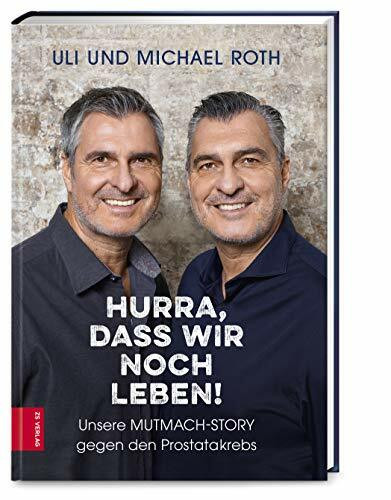 ULI UND MICHAEL ROTH

HURRA, DASS WIR NOCH LEBEN!

Unsere MUTMACH-STORY gegen den Prostatakrebs

ZS VERLAG